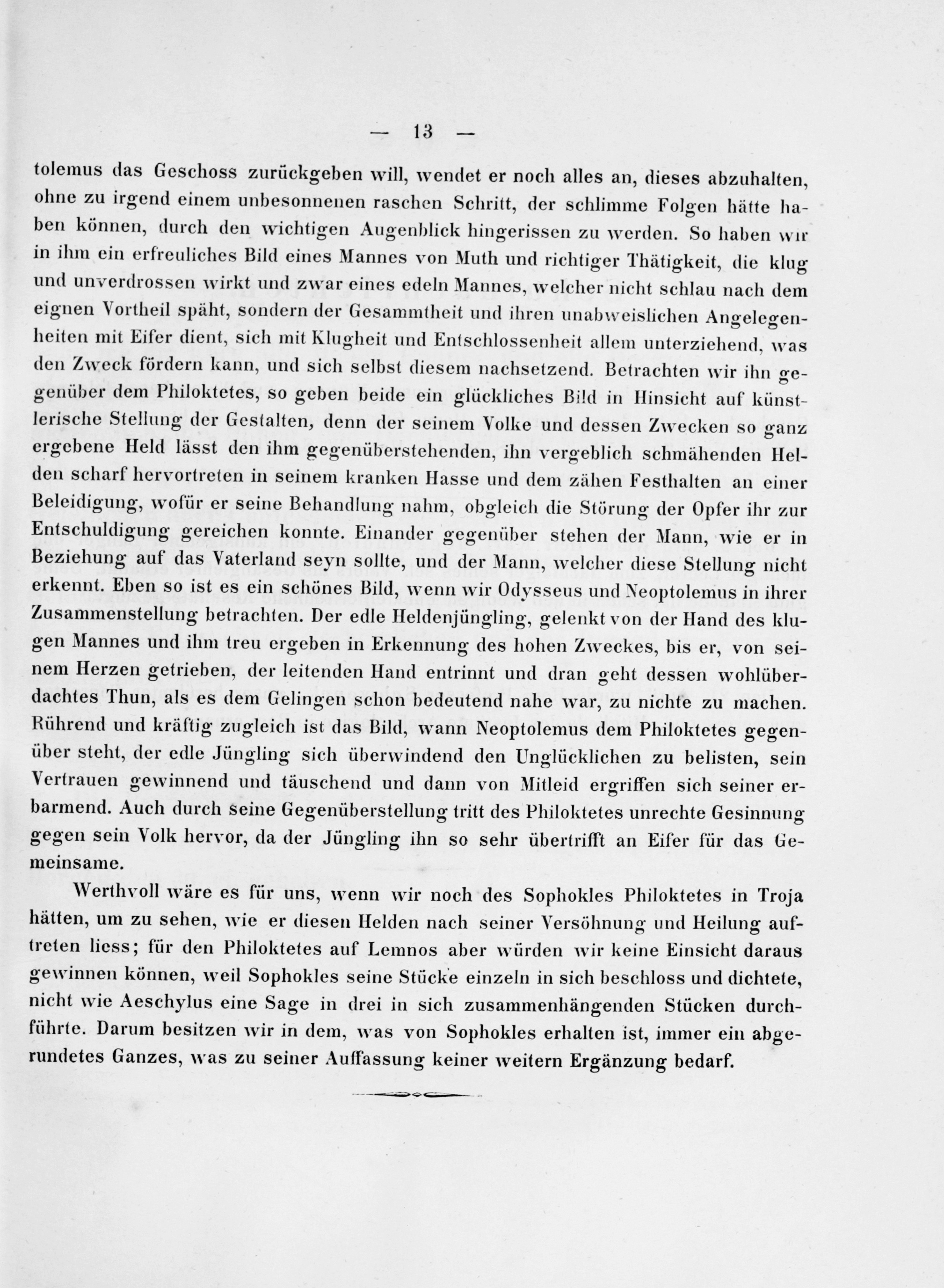 — 13 —

tolemus das Geschoss zurückgeben will, wendet er noch alles an, dieses abzuhalten, ohne zu irgend einem unbesonnenen raschen Schritt, der schlimme Folgen hätte haben können, durch den wichtigen Augenblick hingerissen zu werden. So haben wir in ihm ein erfreuliches Bild eines Mannes von Muth und richtiger Thätigkeit, die klug und unverdrossen wirkt und zwar eines edeln Mannes, welcher nicht schlau nach dem eignen Vortheil späht, sondern der Gesammtheit und ihren unabweislichen Angelegenheiten mit Eifer dient, sich mit Klugheit und Entschlossenheit allem unterziehend, was den Zweck fördern kann, und sich selbst diesem nachsetzend. Betrachten wir ihn gegenüber dem Philoktetes, so geben beide ein glückliches Bild in Hinsicht auf künstlerische Stellung der Gestalten, denn der seinem Volke und dessen Zwecken so ganz ergebene Held lässt den ihm gegenüberstehenden, ihn vergeblich schmähenden Helden scharf hervortreten in seinem kranken Hasse und dem zähen Festhalten an einer Beleidigung, wofür er seine Behandlung nahm, obgleich die Störung der Opfer ihr zur Entschuldigung gereichen konnte. Einander gegenüber stehen der Mann, wie er in Beziehung auf das Vaterland seyn sollte, und der Mann, welcher diese Stellung nicht erkennt. Eben so ist es ein schönes Bild, wenn wir Odysseus und Neoptolemus in ihrer Zusammenstellung betrachten. Der edle Heldenjüngling, gelenkt von der Hand des klugen Mannes und ihm treu ergeben in Erkennung des hohen Zweckes, bis er, von seinem Herzen getrieben, der leitenden Hand entrinnt und dran geht dessen wohlüberdachtes Thun, als es dem Gelingen schon bedeutend nahe war, zu nichte zu machen. Rührend und kräftig zugleich ist das Bild, wann Neoptolemus dem Philoktetes gegenüber steht, der edle Jüngling sich überwindend den Unglücklichen zu belisten, sein Vertrauen gewinnend und täuschend und dann von Mitleid ergriffen sich seiner erbarmend. Auch durch seine Gegenüberstellung tritt des Philoktetes unrechte Gesinnung gegen sein Volk hervor, da der Jüngling ihn so sehr übertrifft an Eifer für das Gemeinsame.

Werthvoll wäre es für uns, wenn wir noch des Sophokles Philoktetes in Troja hätten, um zu sehen, wie er diesen Helden nach seiner Versöhnung und Heilung auftreten liess; für den Philoktetes auf Lemnos aber würden wir keine Einsicht daraus gewinnen können, weil Sophokles seine Stücke einzeln in sich beschloss und dichtete, nicht wie Aeschylus eine Sage in drei in sich zusammenhängenden Stücken durchführte. Darum besitzen wir in dem, was von Sophokles erhalten ist, immer ein abgerundetes Ganzes, was zu seiner Auffassung keiner weitern Ergänzung bedarf.